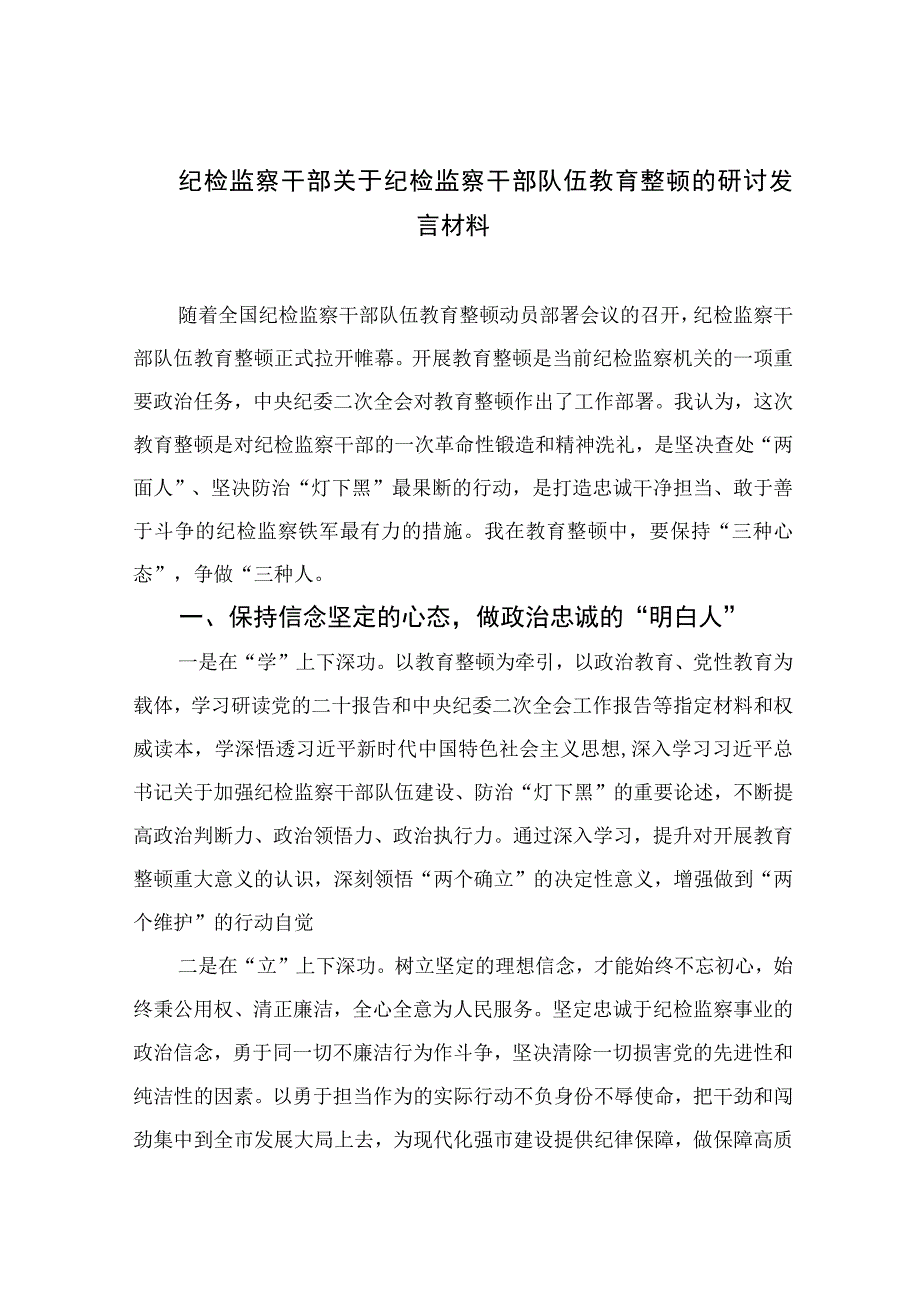 纪检监察干部关于纪检监察干部队伍教育整顿的研讨发言材料

随着全国纪检监察干部队伍教育整顿动员部署会议的召开，纪检监察干部队伍教育整顿正式拉开帷幕。开展教育整顿是当前纪检监察机关的一项重要政治任务，中央纪委二次全会对教育整顿作出了工作部署。我认为，这次教育整顿是对纪检监察干部的一次革命性锻造和精神洗礼，是坚决查处“两面人”、坚决防治“灯下黑”最果断的行动，是打造忠诚干净担当、敢于善于斗争的纪检监察铁军最有力的措施。我在教育整顿中，要保持“三种心态”，争做“三种人。

一、保持信念坚定的心态，做政治忠诚的“明白人”

一是在“学”上下深功。以教育整顿为牵引，以政治教育、党性教育为载体，学习研读党的二十报告和中央纪委二次全会工作报告等指定材料和权威读本，学深悟透习近平新时代中国特色社会主义思想,深入学习习近平总书记关于加强纪检监察干部队伍建设、防治“灯下黑”的重要论述，不断提高政治判断力、政治领悟力、政治执行力。通过深入学习，提升对开展教育整顿重大意义的认识，深刻领悟“两个确立”的决定性意义，增强做到“两个维护”的行动自觉

二是在“立”上下深功。树立坚定的理想信念，才能始终不忘初心，始终秉公用权、清正廉洁，全心全意为人民服务。坚定忠诚于纪检监察事业的政治信念，勇于同一切不廉洁行为作斗争，坚决清除一切损害党的先进性和纯洁性的因素。以勇于担当作为的实际行动不负身份不辱使命，把干劲和闯劲集中到全市发展大局上去，为现代化强市建设提供纪律保障，做保障高质